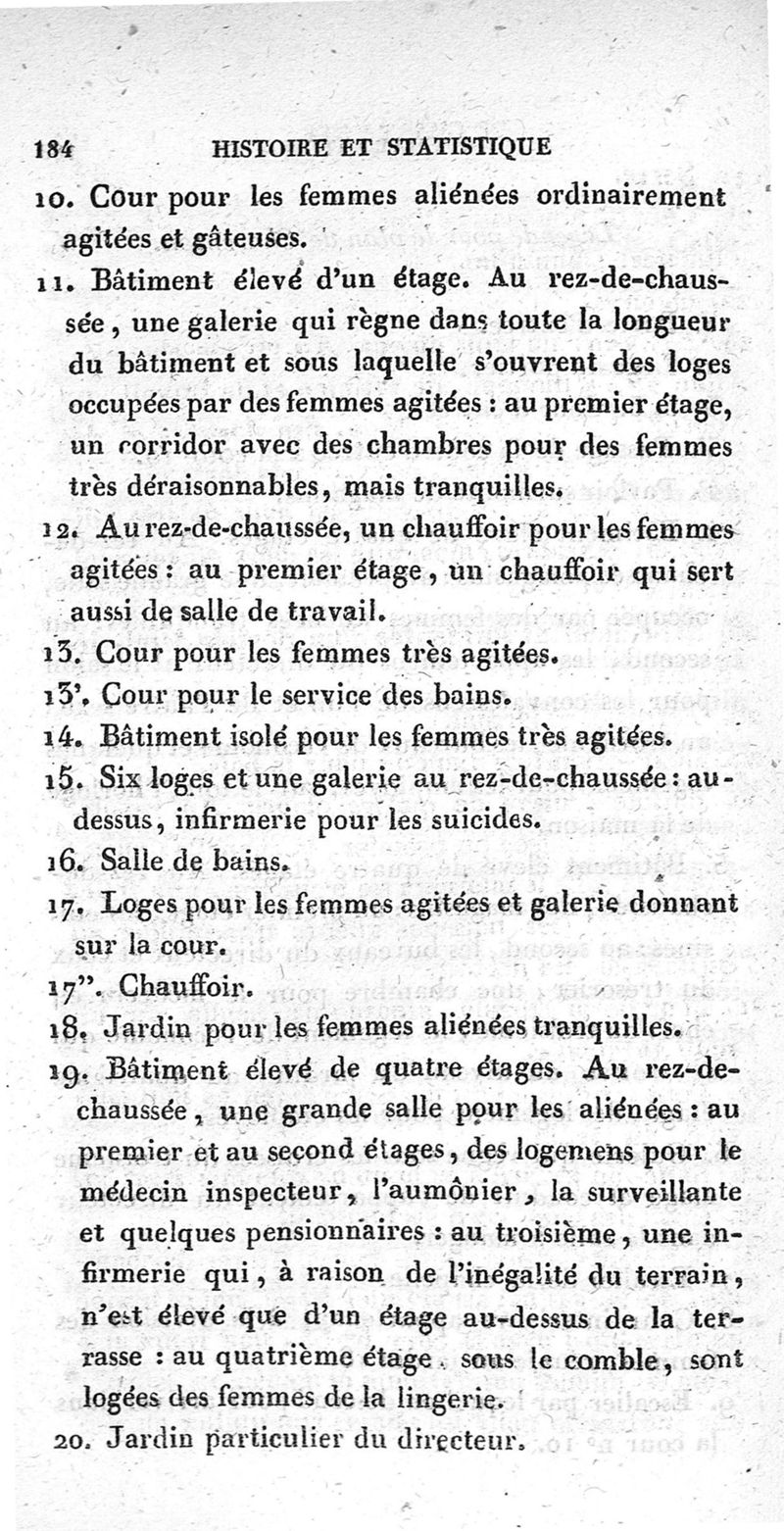 184 HISTOIRE ET STATISTIQUE

10. Cour pour les femmes aliénées ordinairement agitées et gâteuses.

11. Bâtiment élevé d'un étage. Au rez-de-chaussée, une galerie qui règne dans toute la longueur du bâtiment et sous laquelle s'ouvrent des loges occupées par des femmes agitées : au premier étage, un corridor avec des chambres pour des femmes très déraisonnables, mais tranquilles.

12. Au rez-de-chaussée, un chauffoir pour les femmes agitées : au premier étage, un chauffoir qui sert aussi de salle de travail.

13. Cour pour les femmes très agitées.

13'. Cour pour le service des bains.

14. Bâtiment isolé pour les femmes très agitées.

15. Six loges et une galerie au rez-de-chaussée : au-dessus, infirmerie pour les suicides.

16. Salle de bains.

17. Loges pour les femmes agitées et galerie donnant sur la cour.

17". Chauffoir.

18. Jardin pour les femmes aliénées tranquilles.

19. Bâtiment élevé de quatre étages. Au rez-de-chaussée, une grande salle pour les aliénées : au premier et au second étages, des logemens pour le médecin inspecteur, l'aumônier, la surveillante et quelques pensionnaires : au troisième, une infirmerie qui, à raison de l'inégalité du terrain, n'est élevé que d'un étage au-dessus de la terrasse : au quatrième étage, sous le comble, sont logées des femmes de la lingerie.

20. Jardin particulier du directeur.